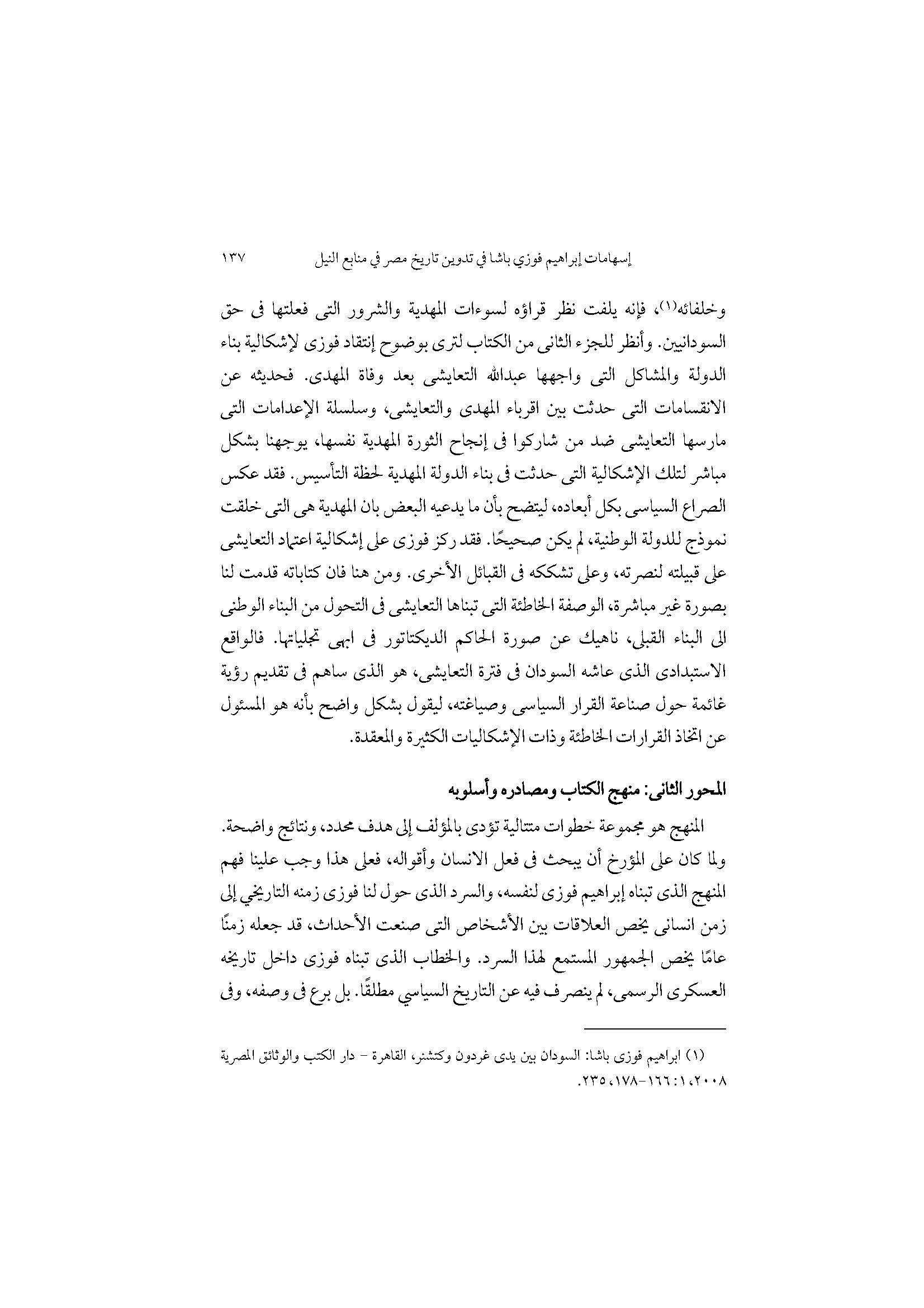 إسهامات إبراهيم فوزي باشا في تدوين تاريخ مصر في منابع النيل ١٣٧

وخلفائه(١)، فإنه يلفت نظر قراؤه لسوءات المهدية والشرور التى فعلتها فى حق السودانيين. وأنظر للجزء الثانى من الكتاب لترى بوضوح إنتقاد فوزى لإشكالية بناء الدولة والمشاكل التى واجهها عبدالله التعايشى بعد وفاة المهدى. فحديثه عن الانقسامات التى حدثت بين اقرباء المهدى والتعايشى، وسلسلة الإعدامات التى مارسها التعايشى ضد من شاركوا فى إنجاح الثورة المهدية نفسها، يوجهنا بشكل مباشر لتلك الإشكالية التى حدثت فى بناء الدولة المهدية لحظة التأسيس. فقد عكس الصراع السياسى بكل أبعاده، ليتضح بأن ما يدعيه البعض بان المهدية هى التى خلقت نموذج للدولة الوطنية، لم يكن صحيحًا. فقد ركز فوزى على إشكالية اعتماد التعايشى على قبيلته لنصرته، وعلى تشككه فى القبائل الأخرى. ومن هنا فان كتاباته قدمت لنا بصورة غير مباشرة، الوصفة الخاطئة التى تبناها التعايشى فى التحول من البناء الوطنى الى البناء القبلى، ناهيك عن صورة الحاكم الديكتاتور فى ابهى تجلياتها. فالواقع الاستبدادى الذى عاشه السودان فى فترة التعايشى، هو الذى ساهم فى تقديم رؤية غائمة حول صناعة القرار السياسى وصياغته، ليقول بشكل واضح بأنه هو المسئول عن اتخاذ القرارات الخاطئة وذات الإشكاليات الكثيرة والمعقدة.

المحور الثانى: منهج الكتاب ومصادره وأسلوبه

المنهج هو مجموعة خطوات متتالية تؤدى بالمؤلف إلى هدف محدد، ونتائج واضحة. ولما كان على المؤرخ أن يبحث فى فعل الانسان وأقواله، فعلى هذا وجب علينا فهم المنهج الذى تبناه إبراهيم فوزى لنفسه، والسرد الذى حول لنا فوزى زمنه التاريخي إلى زمن انسانى يخص العلاقات بين الأشخاص التى صنعت الأحداث، قد جعله زمنًا عامًا يخص الجمهور المستمع لهذا السرد. والخطاب الذى تبناه فوزى داخل تاريخه العسكرى الرسمى، لم ينصرف فيه عن التاريخ السياسي مطلقًا. بل برع فى وصفه، وفى

(١) ابراهيم فوزى باشا: السودان بين يدى غردون وكتشنر، القاهرة - دار الكتب والوثائق المصرية ٢٠٠٨، ١: ١٦٦-١٧٨، ٢٣٥.